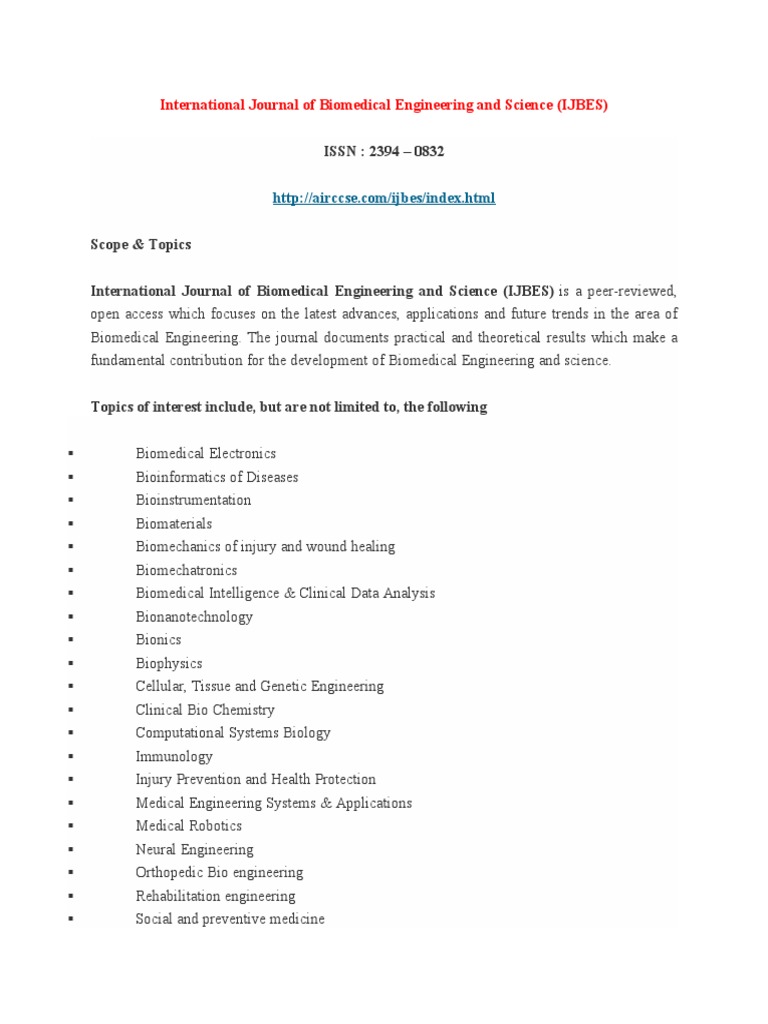 International Journal of Biomedical Engineering and Science (IJBES)

ISSN : 2394 – 0832

http://airccse.com/ijbes/index.html

Scope & Topics

International Journal of Biomedical Engineering and Science (IJBES) is a peer-reviewed, open access which focuses on the latest advances, applications and future trends in the area of Biomedical Engineering. The journal documents practical and theoretical results which make a fundamental contribution for the development of Biomedical Engineering and science.

Topics of interest include, but are not limited to, the following

• Biomedical Electronics
• Bioinformatics of Diseases
• Bioinstrumentation
• Biomaterials
• Biomechanics of injury and wound healing
• Biomechatronics
• Biomedical Intelligence & Clinical Data Analysis
• Bionanotechnology
• Bionics
• Biophysics
• Cellular, Tissue and Genetic Engineering
• Clinical Bio Chemistry
• Computational Systems Biology
• Immunology
• Injury Prevention and Health Protection
• Medical Engineering Systems & Applications
• Medical Robotics
• Neural Engineering
• Orthopedic Bio engineering
• Rehabilitation engineering
• Social and preventive medicine